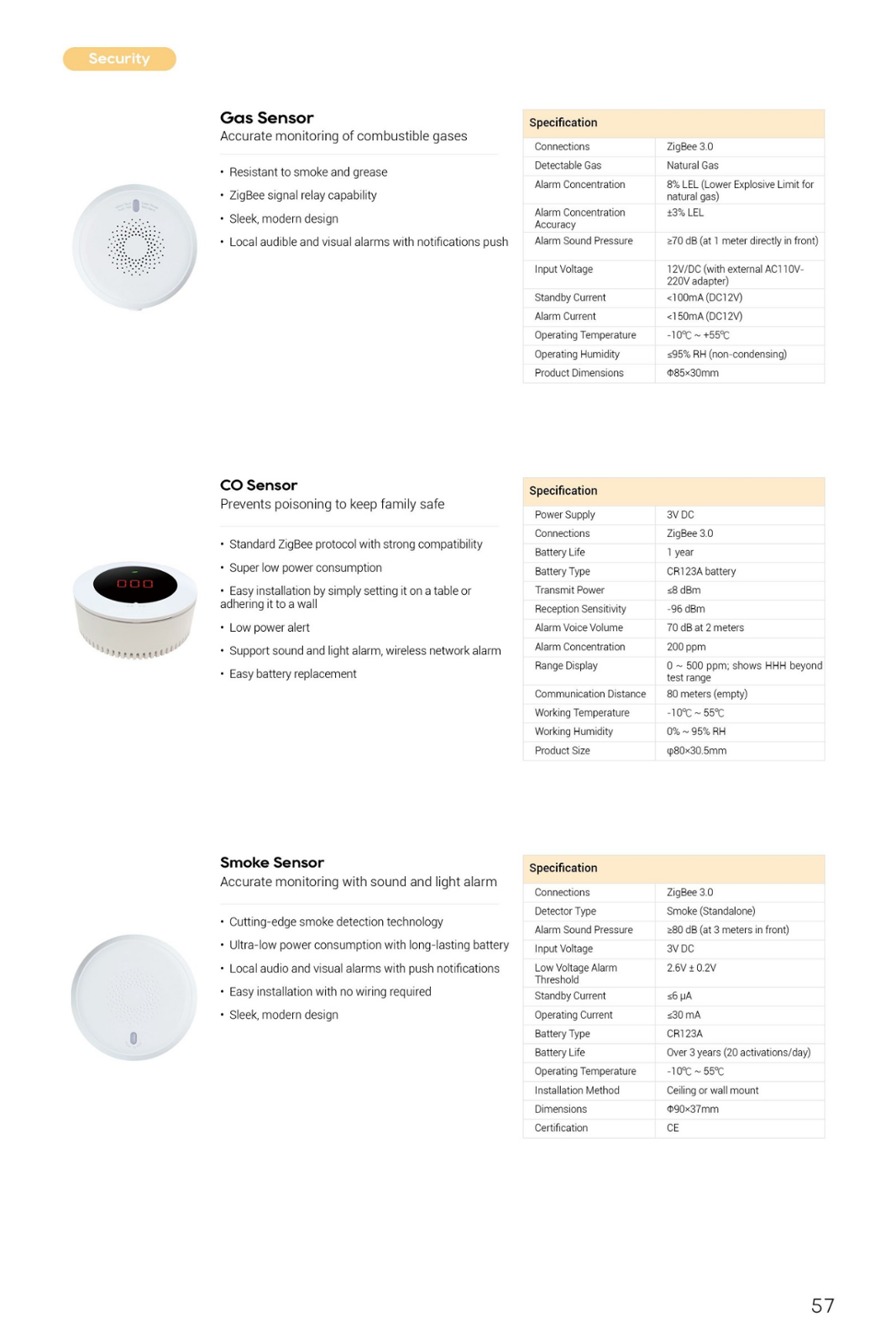 Security

Gas Sensor
Accurate monitoring of combustible gases

• Resistant to smoke and grease
• ZigBee signal relay capability
• Sleek, modern design
• Local audible and visual alarms with notifications push

| Specification | |
|---|---|
| Connections | ZigBee 3.0 |
| Detectable Gas | Natural Gas |
| Alarm Concentration | 8% LEL (Lower Explosive Limit for natural gas) |
| Alarm Concentration Accuracy | ±3% LEL |
| Alarm Sound Pressure | ≥70 dB (at 1 meter directly in front) |
| Input Voltage | 12V/DC (with external AC110V-220V adapter) |
| Standby Current | <100mA (DC12V) |
| Alarm Current | <150mA (DC12V) |
| Operating Temperature | -10℃ ~ +55℃ |
| Operating Humidity | ≤95% RH (non-condensing) |
| Product Dimensions | Φ85×30mm |

CO Sensor
Prevents poisoning to keep family safe

• Standard ZigBee protocol with strong compatibility
• Super low power consumption
• Easy installation by simply setting it on a table or adhering it to a wall
• Low power alert
• Support sound and light alarm, wireless network alarm
• Easy battery replacement

| Specification | |
|---|---|
| Power Supply | 3V DC |
| Connections | ZigBee 3.0 |
| Battery Life | 1 year |
| Battery Type | CR123A battery |
| Transmit Power | ≤8 dBm |
| Reception Sensitivity | -96 dBm |
| Alarm Voice Volume | 70 dB at 2 meters |
| Alarm Concentration | 200 ppm |
| Range Display | 0 ~ 500 ppm; shows HHH beyond test range |
| Communication Distance | 80 meters (empty) |
| Working Temperature | -10℃ ~ 55℃ |
| Working Humidity | 0% ~ 95% RH |
| Product Size | φ80×30.5mm |

Smoke Sensor
Accurate monitoring with sound and light alarm

• Cutting-edge smoke detection technology
• Ultra-low power consumption with long-lasting battery
• Local audio and visual alarms with push notifications
• Easy installation with no wiring required
• Sleek, modern design

| Specification | |
|---|---|
| Connections | ZigBee 3.0 |
| Detector Type | Smoke (Standalone) |
| Alarm Sound Pressure | ≥80 dB (at 3 meters in front) |
| Input Voltage | 3V DC |
| Low Voltage Alarm Threshold | 2.6V ± 0.2V |
| Standby Current | ≤6 μA |
| Operating Current | ≤30 mA |
| Battery Type | CR123A |
| Battery Life | Over 3 years (20 activations/day) |
| Operating Temperature | -10℃ ~ 55℃ |
| Installation Method | Ceiling or wall mount |
| Dimensions | Φ90×37mm |
| Certification | CE |

57